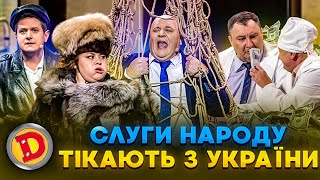 D

СЛУГИ НАРОДУ
ТІКАЮТЬ З УКРАЇНИ